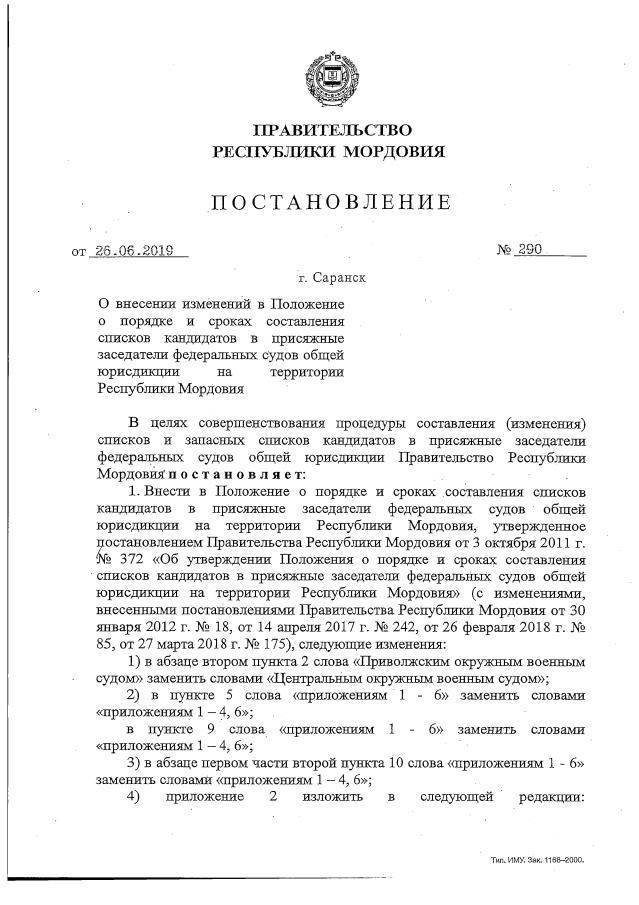 ПРАВИТЕЛЬСТВО
РЕСПУБЛИКИ МОРДОВИЯ

ПОСТАНОВЛЕНИЕ

от 26.06.2019 № 290

г. Саранск

О внесении изменений в Положение о порядке и сроках составления списков кандидатов в присяжные заседатели федеральных судов общей юрисдикции на территории Республики Мордовия

В целях совершенствования процедуры составления (изменения) списков и запасных списков кандидатов в присяжные заседатели федеральных судов общей юрисдикции Правительство Республики Мордовия постановляет:

1. Внести в Положение о порядке и сроках составления списков кандидатов в присяжные заседатели федеральных судов общей юрисдикции на территории Республики Мордовия, утвержденное постановлением Правительства Республики Мордовия от 3 октября 2011 г. № 372 «Об утверждении Положения о порядке и сроках составления списков кандидатов в присяжные заседатели федеральных судов общей юрисдикции на территории Республики Мордовия» (с изменениями, внесенными постановлениями Правительства Республики Мордовия от 30 января 2012 г. № 18, от 14 апреля 2017 г. № 242, от 26 февраля 2018 г. № 85, от 27 марта 2018 г. № 175), следующие изменения:

1) в абзаце втором пункта 2 слова «Приволжским окружным военным судом» заменить словами «Центральным окружным военным судом»;

2) в пункте 5 слова «приложениям 1 - 6» заменить словами «приложениям 1 – 4, 6»;

в пункте 9 слова «приложениям 1 - 6» заменить словами «приложениям 1 – 4, 6»;

3) в абзаце первом части второй пункта 10 слова «приложениям 1 - 6» заменить словами «приложениям 1 – 4, 6»;

4) приложение 2 изложить в следующей редакции:

Тип. ИМУ. Зак. 1168–2000.